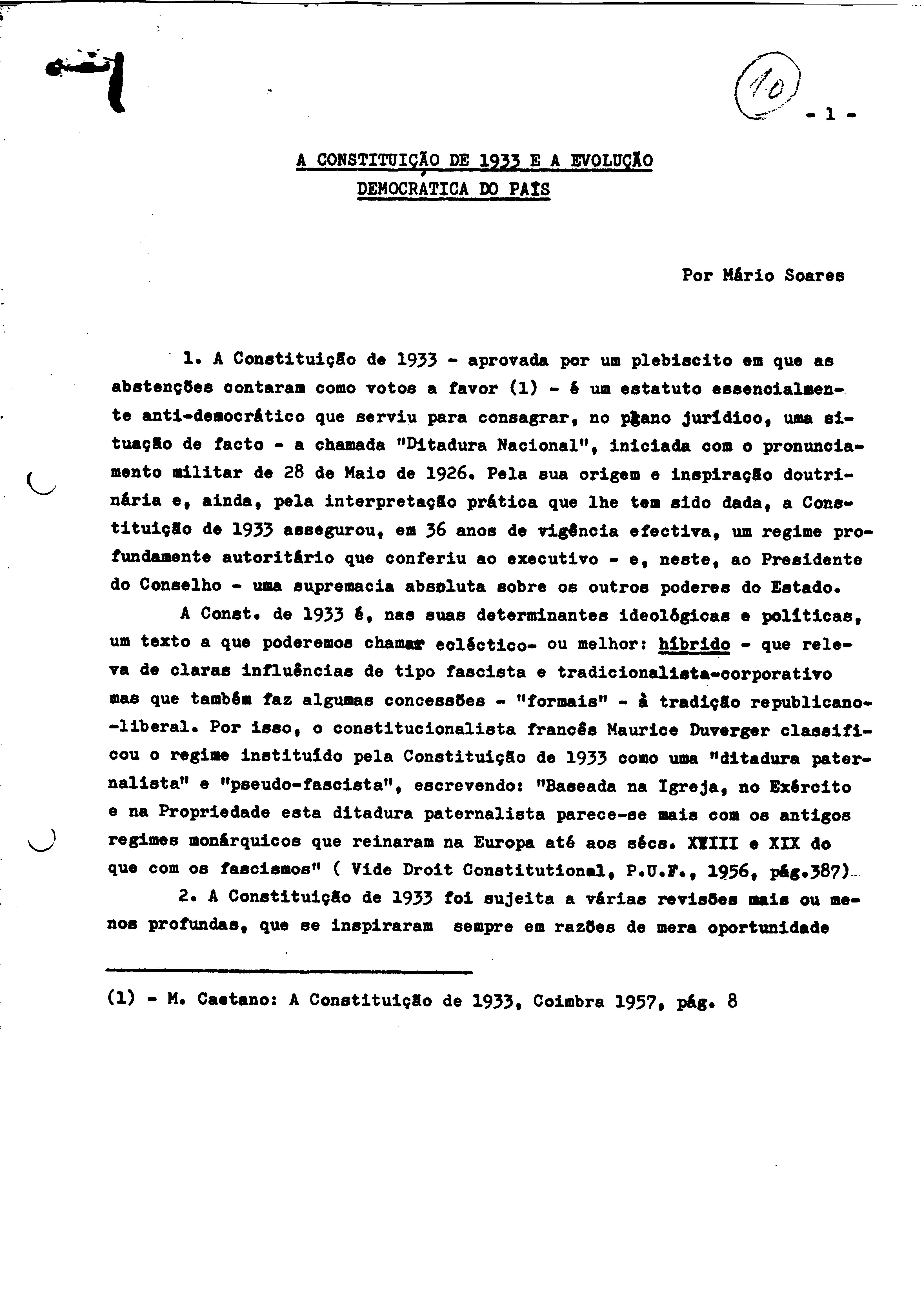 10

- 1 -

A CONSTITUIÇÃO DE 1933 E A EVOLUÇÃO DEMOCRATICA DO PAÍS

Por Mário Soares

1. A Constituição de 1933 - aprovada por um plebiscito em que as abstenções contaram como votos a favor (1) - é um estatuto essencialmente anti-democrático que serviu para consagrar, no plano jurídico, uma situação de facto - a chamada "Ditadura Nacional", iniciada com o pronunciamento militar de 28 de Maio de 1926. Pela sua origem e inspiração doutrinária e, ainda, pela interpretação prática que lhe tem sido dada, a Constituição de 1933 assegurou, em 36 anos de vigência efectiva, um regime profundamente autoritário que conferiu ao executivo - e, neste, ao Presidente do Conselho - uma supremacia absoluta sobre os outros poderes do Estado.

A Const. de 1933 é, nas suas determinantes ideológicas e políticas, um texto a que poderemos chamar ecléctico- ou melhor: híbrido - que releva de claras influências de tipo fascista e tradicionalista-corporativo mas que também faz algumas concessões - "formais" - à tradição republicano-liberal. Por isso, o constitucionalista francês Maurice Duverger classificou o regime instituído pela Constituição de 1933 como uma "ditadura paternalista" e "pseudo-fascista", escrevendo: "Baseada na Igreja, no Exército e na Propriedade esta ditadura paternalista parece-se mais com os antigos regimes monárquicos que reinaram na Europa até aos sécs. XVIII e XIX do que com os fascismos" ( Vide Droit Constitutional, P.U.F., 1956, pág.387)

2. A Constituição de 1933 foi sujeita a várias revisões mais ou menos profundas, que se inspiraram sempre em razões de mera oportunidade

(1) - M. Caetano: A Constituição de 1933, Coimbra 1957, pág. 8